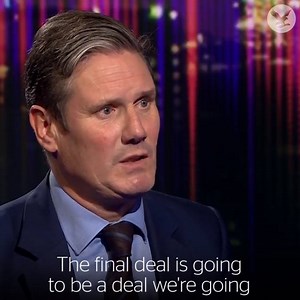 The final deal is going to be a deal we're going